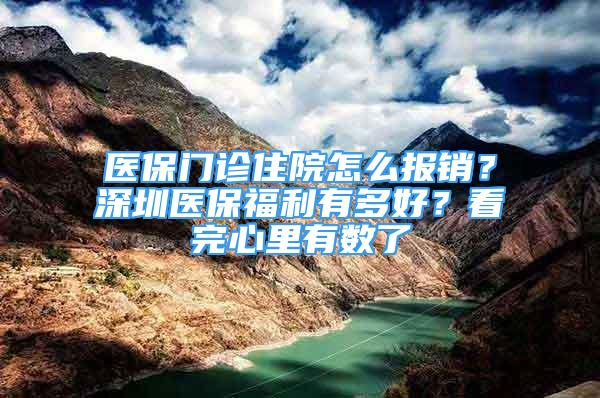 医保门诊住院怎么报销？深圳医保福利有多好？看完心里有数了